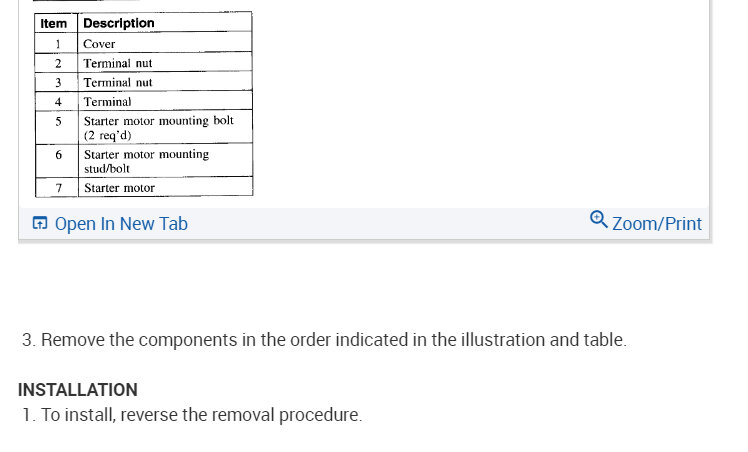 | Item | Description |
|---|---|
| 1 | Cover |
| 2 | Terminal nut |
| 3 | Terminal nut |
| 4 | Terminal |
| 5 | Starter motor mounting bolt (2 req'd) |
| 6 | Starter motor mounting stud/bolt |
| 7 | Starter motor |

Open In New Tab

Zoom/Print

3. Remove the components in the order indicated in the illustration and table.

INSTALLATION

1. To install, reverse the removal procedure.